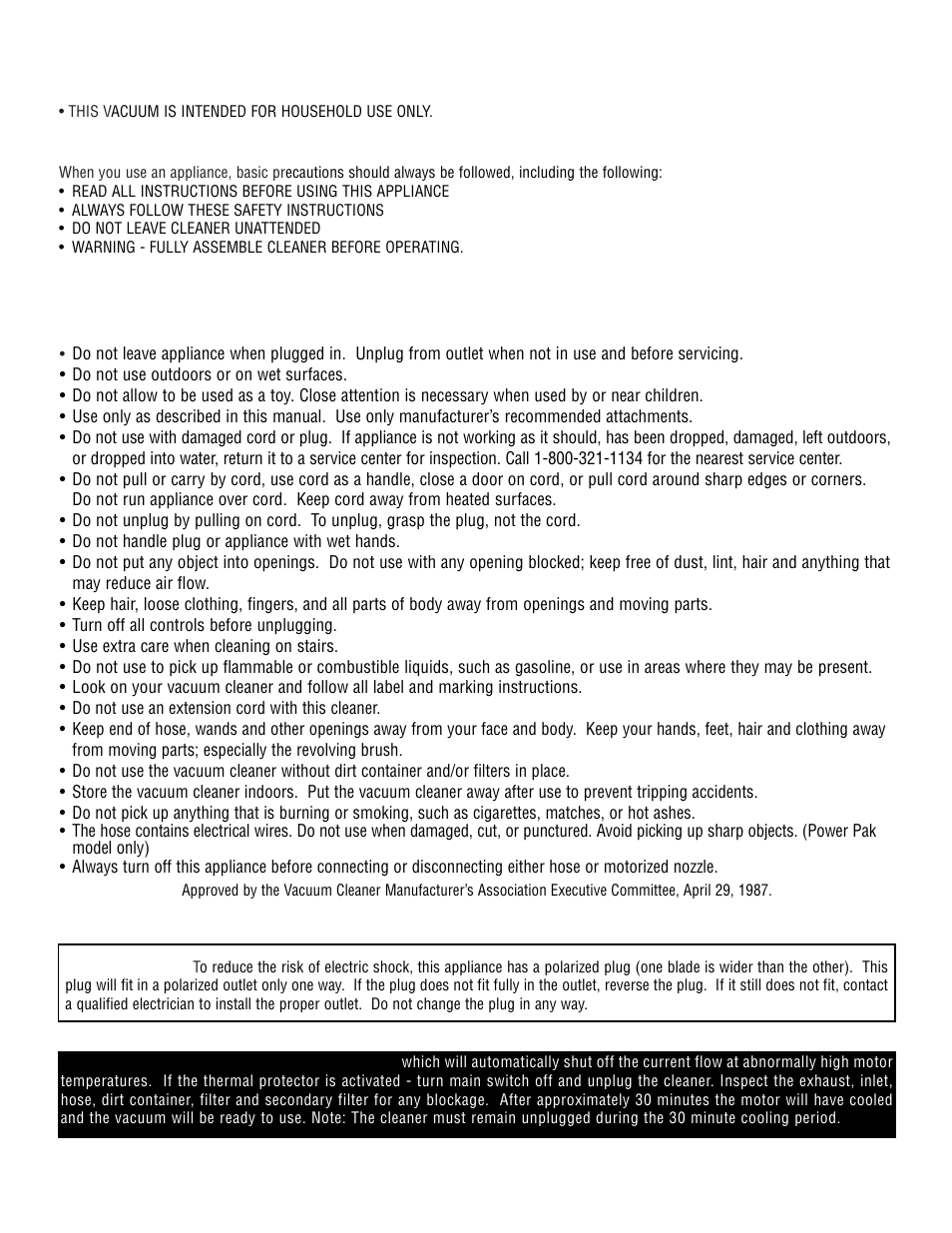 • THIS VACUUM IS INTENDED FOR HOUSEHOLD USE ONLY.

When you use an appliance, basic precautions should always be followed, including the following:
• READ ALL INSTRUCTIONS BEFORE USING THIS APPLIANCE
• ALWAYS FOLLOW THESE SAFETY INSTRUCTIONS
• DO NOT LEAVE CLEANER UNATTENDED
• WARNING - FULLY ASSEMBLE CLEANER BEFORE OPERATING.

• Do not leave appliance when plugged in. Unplug from outlet when not in use and before servicing.
• Do not use outdoors or on wet surfaces.
• Do not allow to be used as a toy. Close attention is necessary when used by or near children.
• Use only as described in this manual. Use only manufacturer's recommended attachments.
• Do not use with damaged cord or plug. If appliance is not working as it should, has been dropped, damaged, left outdoors, or dropped into water, return it to a service center for inspection. Call 1-800-321-1134 for the nearest service center.
• Do not pull or carry by cord, use cord as a handle, close a door on cord, or pull cord around sharp edges or corners. Do not run appliance over cord. Keep cord away from heated surfaces.
• Do not unplug by pulling on cord. To unplug, grasp the plug, not the cord.
• Do not handle plug or appliance with wet hands.
• Do not put any object into openings. Do not use with any opening blocked; keep free of dust, lint, hair and anything that may reduce air flow.
• Keep hair, loose clothing, fingers, and all parts of body away from openings and moving parts.
• Turn off all controls before unplugging.
• Use extra care when cleaning on stairs.
• Do not use to pick up flammable or combustible liquids, such as gasoline, or use in areas where they may be present.
• Look on your vacuum cleaner and follow all label and marking instructions.
• Do not use an extension cord with this cleaner.
• Keep end of hose, wands and other openings away from your face and body. Keep your hands, feet, hair and clothing away from moving parts; especially the revolving brush.
• Do not use the vacuum cleaner without dirt container and/or filters in place.
• Store the vacuum cleaner indoors. Put the vacuum cleaner away after use to prevent tripping accidents.
• Do not pick up anything that is burning or smoking, such as cigarettes, matches, or hot ashes.
• The hose contains electrical wires. Do not use when damaged, cut, or punctured. Avoid picking up sharp objects. (Power Pak model only)
• Always turn off this appliance before connecting or disconnecting either hose or motorized nozzle.

Approved by the Vacuum Cleaner Manufacturer's Association Executive Committee, April 29, 1987.

To reduce the risk of electric shock, this appliance has a polarized plug (one blade is wider than the other). This plug will fit in a polarized outlet only one way. If the plug does not fit fully in the outlet, reverse the plug. If it still does not fit, contact a qualified electrician to install the proper outlet. Do not change the plug in any way.

which will automatically shut off the current flow at abnormally high motor temperatures. If the thermal protector is activated - turn main switch off and unplug the cleaner. Inspect the exhaust, inlet, hose, dirt container, filter and secondary filter for any blockage. After approximately 30 minutes the motor will have cooled and the vacuum will be ready to use. Note: The cleaner must remain unplugged during the 30 minute cooling period.